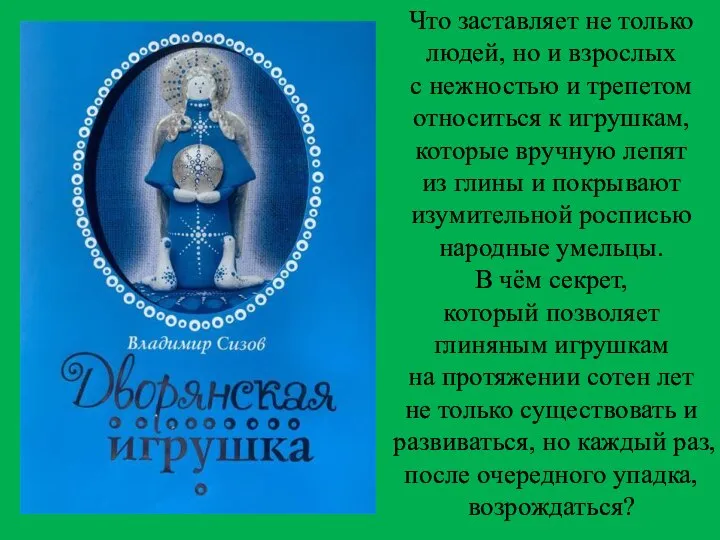 Владимир Сизов

Дворянская игрушка

Что заставляет не только людей, но и взрослых с нежностью и трепетом относиться к игрушкам, которые вручную лепят из глины и покрывают изумительной росписью народные умельцы.
В чём секрет, который позволяет глиняным игрушкам на протяжении сотен лет не только существовать и развиваться, но каждый раз, после очередного упадка, возрождаться?